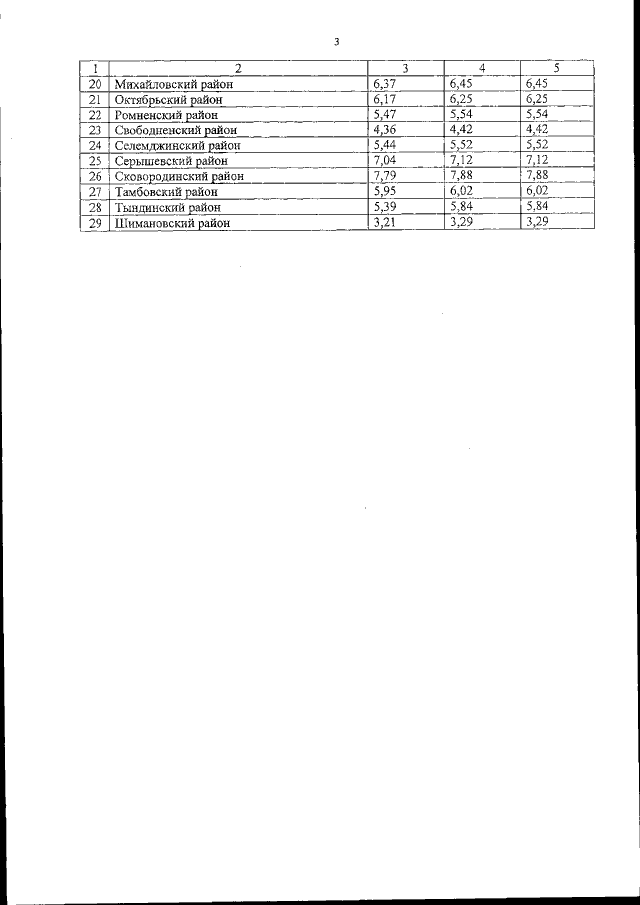 3

| 1 | 2 | 3 | 4 | 5 |
|---|---|---|---|---|
| 20 | Михайловский район | 6,37 | 6,45 | 6,45 |
| 21 | Октябрьский район | 6,17 | 6,25 | 6,25 |
| 22 | Ромненский район | 5,47 | 5,54 | 5,54 |
| 23 | Свободненский район | 4,36 | 4,42 | 4,42 |
| 24 | Селемджинский район | 5,44 | 5,52 | 5,52 |
| 25 | Серышевский район | 7,04 | 7,12 | 7,12 |
| 26 | Сковородинский район | 7,79 | 7,88 | 7,88 |
| 27 | Тамбовский район | 5,95 | 6,02 | 6,02 |
| 28 | Тындинский район | 5,39 | 5,84 | 5,84 |
| 29 | Шимановский район | 3,21 | 3,29 | 3,29 |